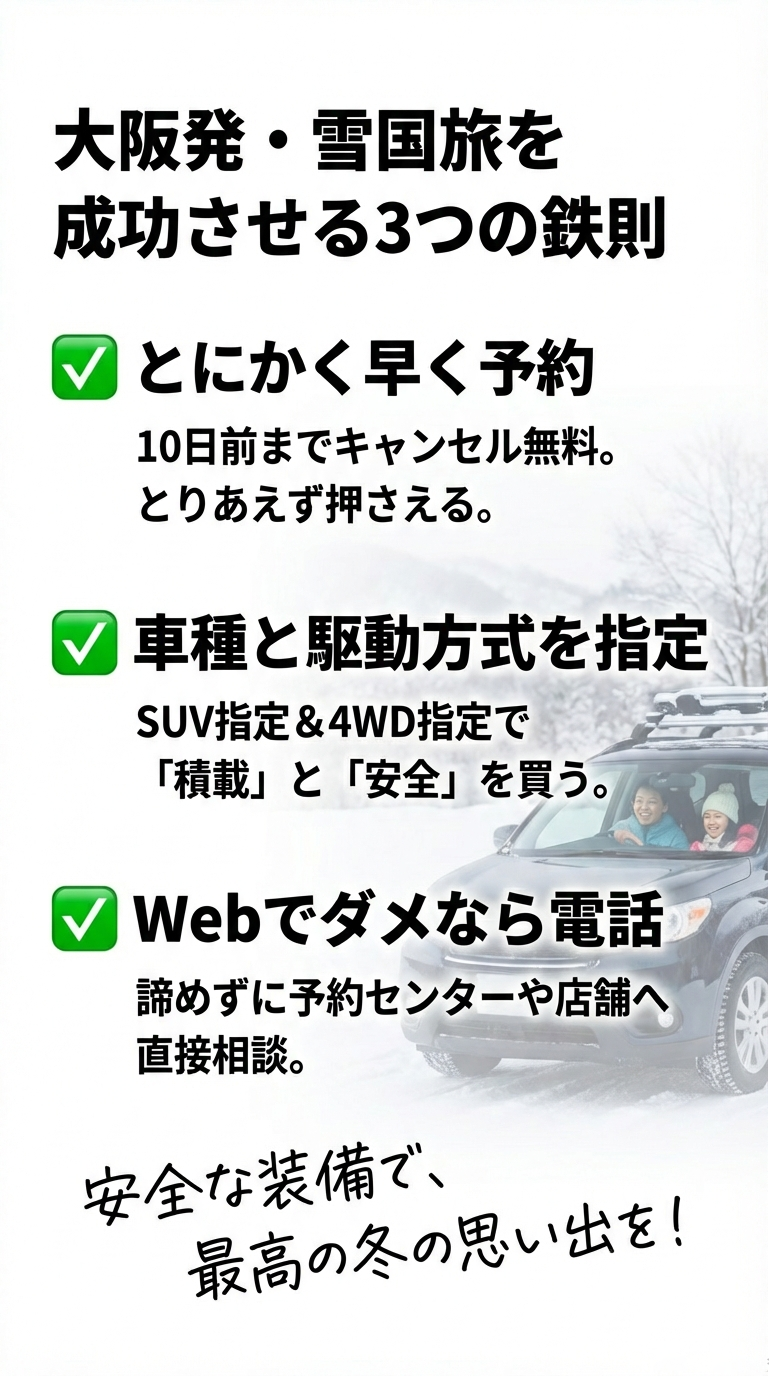 大阪発・雪国旅を成功させる3つの鉄則

✅ とにかく早く予約

10日前までキャンセル無料。とりあえず押さえる。

✅ 車種と駆動方式を指定

SUV指定＆4WD指定で「積載」と「安全」を買う。

✅ Webでダメなら電話

諦めずに予約センターや店舗へ直接相談。

安全な装備で、最高の冬の思い出を！